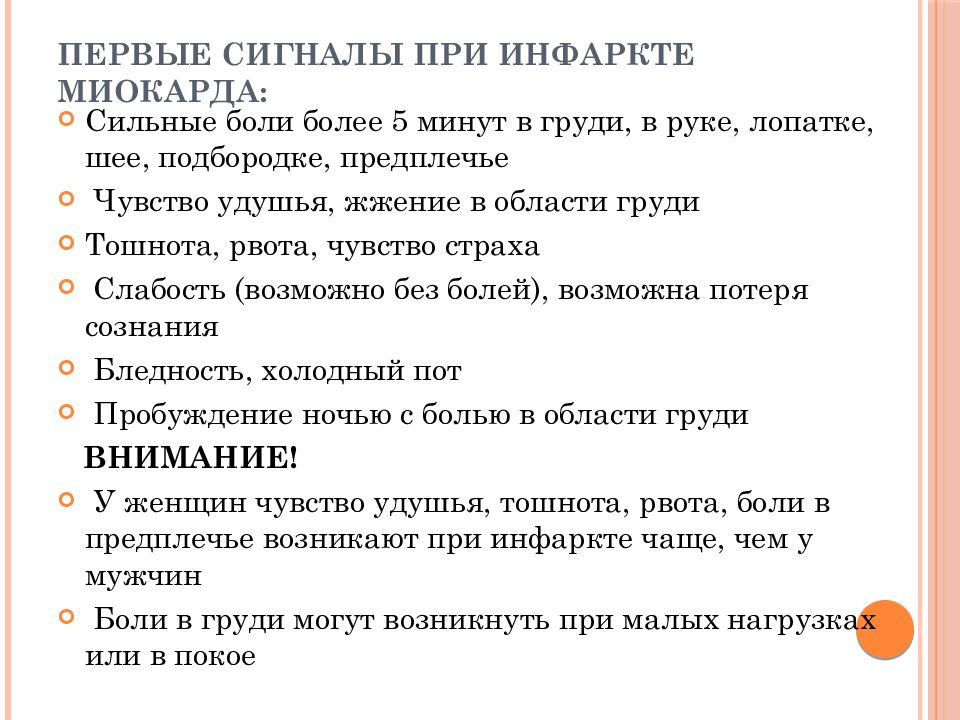 ПЕРВЫЕ СИГНАЛЫ ПРИ ИНФАРКТЕ МИОКАРДА:

Сильные боли более 5 минут в груди, в руке, лопатке, шее, подбородке, предплечье

Чувство удушья, жжение в области груди

Тошнота, рвота, чувство страха

Слабость (возможно без болей), возможна потеря сознания

Бледность, холодный пот

Пробуждение ночью с болью в области груди

ВНИМАНИЕ!

У женщин чувство удушья, тошнота, рвота, боли в предплечье возникают при инфаркте чаще, чем у мужчин

Боли в груди могут возникнуть при малых нагрузках или в покое